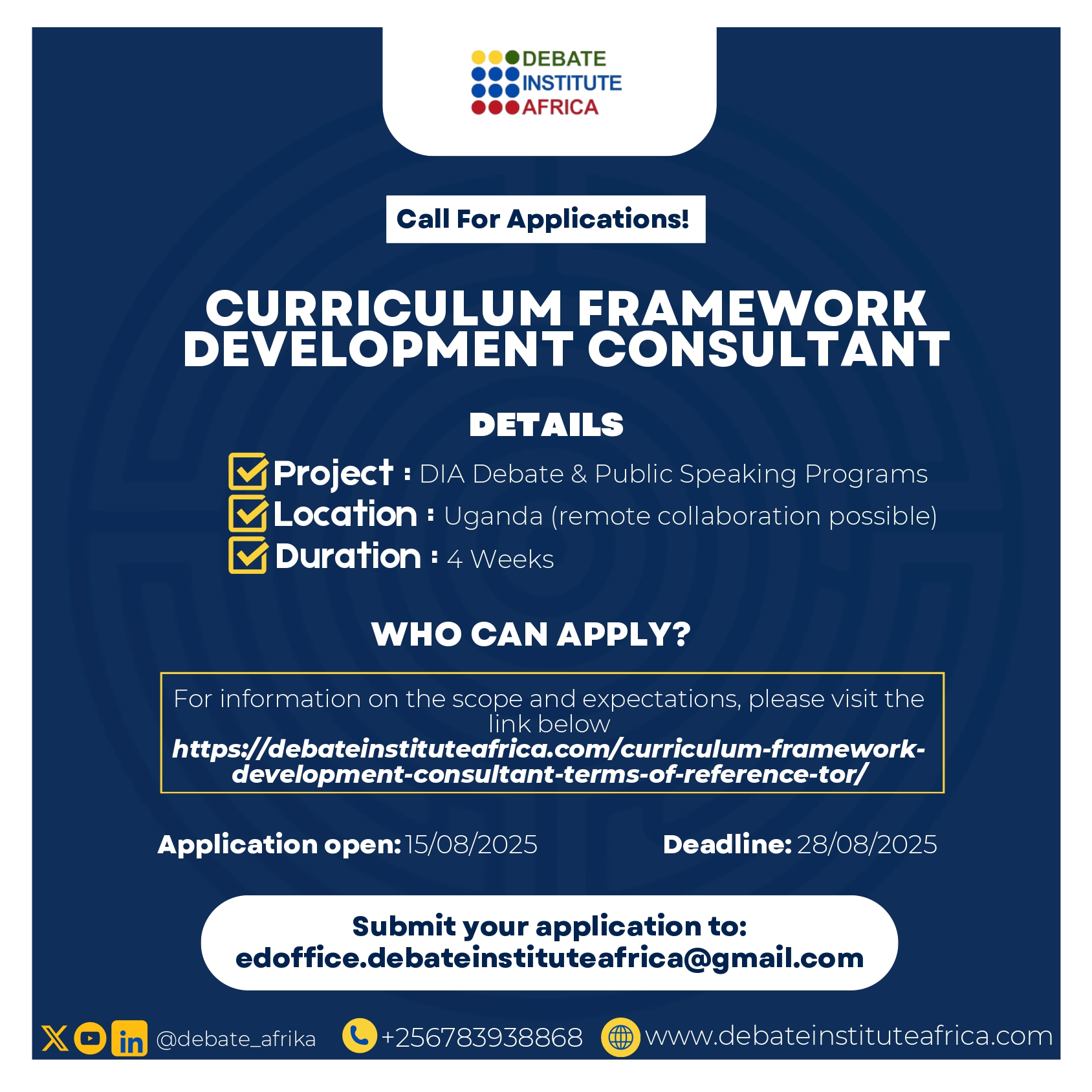 DEBATE
INSTITUTE
AFRICA

Call For Applications!

CURRICULUM FRAMEWORK DEVELOPMENT CONSULTANT

DETAILS

☑ Project : DIA Debate & Public Speaking Programs
☑ Location : Uganda (remote collaboration possible)
☑ Duration : 4 Weeks

WHO CAN APPLY?

For information on the scope and expectations, please visit the link below
https://debateinstituteafrica.com/curriculum-framework-development-consultant-terms-of-reference-tor/

Application open: 15/08/2025

Deadline: 28/08/2025

Submit your application to:
edoffice.debateinstituteafrica@gmail.com

@debate_afrika +256783938868 www.debateinstituteafrica.com